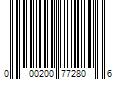 0 00200 77280 6